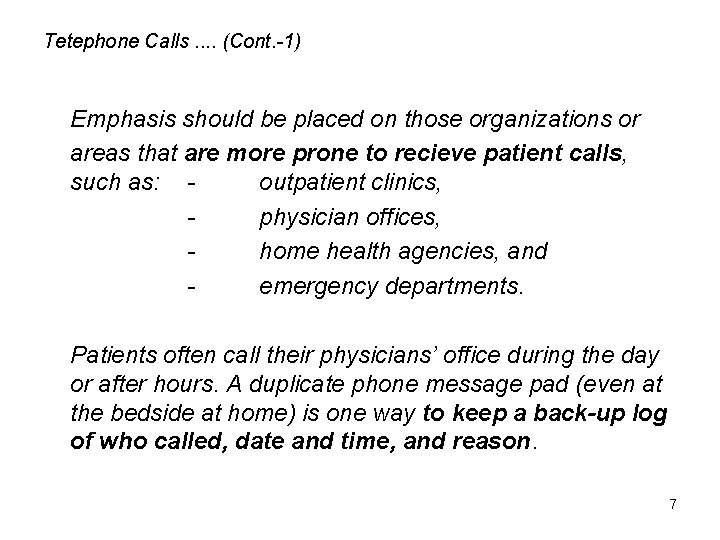 Tetephone Calls .... (Cont.-1)

Emphasis should be placed on those organizations or areas that are more prone to recieve patient calls, such as:
- outpatient clinics,
- physician offices,
- home health agencies, and
- emergency departments.

Patients often call their physicians' office during the day or after hours. A duplicate phone message pad (even at the bedside at home) is one way to keep a back-up log of who called, date and time, and reason.

7